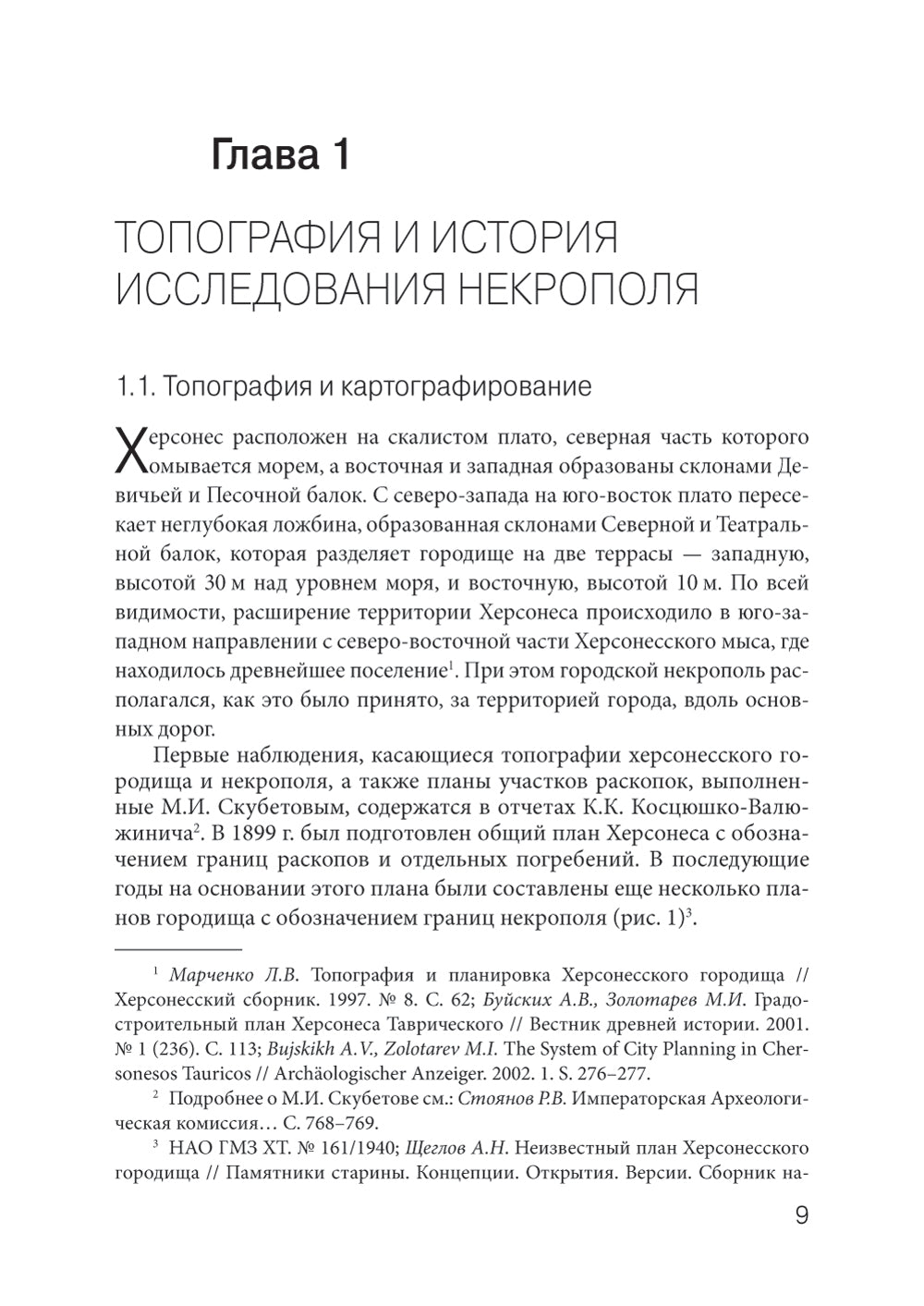 Глава 1

ТОПОГРАФИЯ И ИСТОРИЯ ИССЛЕДОВАНИЯ НЕКРОПОЛЯ

1.1. Топография и картографирование

Херсонес расположен на скалистом плато, северная часть которого омывается морем, а восточная и западная образованы склонами Девичьей и Песочной балок. С северо-запада на юго-восток плато пересекает неглубокая ложбина, образованная склонами Северной и Театральной балок, которая разделяет городище на две террасы — западную, высотой 30 м над уровнем моря, и восточную, высотой 10 м. По всей видимости, расширение территории Херсонеса происходило в юго-западном направлении с северо-восточной части Херсонесского мыса, где находилось древнейшее поселение$^1$. При этом городской некрополь располагался, как это было принято, за территорией города, вдоль основных дорог.

Первые наблюдения, касающиеся топографии херсонесского городища и некрополя, а также планы участков раскопок, выполненные М.И. Скубетовым, содержатся в отчетах К.К. Косцюшко-Валюжинича$^2$. В 1899 г. был подготовлен общий план Херсонеса с обозначением границ раскопов и отдельных погребений. В последующие годы на основании этого плана были составлены еще несколько планов городища с обозначением границ некрополя (рис. 1)$^3$.

$^1$ Марченко Л.В. Топография и планировка Херсонесского городища // Херсонесский сборник. 1997. № 8. С. 62; Буйских А.В., Золотарев М.И. Градостроительный план Херсонеса Таврического // Вестник древней истории. 2001. № 1 (236). С. 113; Bujskikh A.V., Zolotarev M.I. The System of City Planning in Chersonesos Tauricos // Archäologischer Anzeiger. 2002. 1. S. 276–277.

$^2$ Подробнее о М.И. Скубетове см.: Стоянов Р.В. Императорская Археологическая комиссия… С. 768–769.

$^3$ НАО ГМЗ ХТ. № 161/1940; Щеглов А.Н. Неизвестный план Херсонесского городища // Памятники старины. Концепции. Открытия. Версии. Сборник на-

9